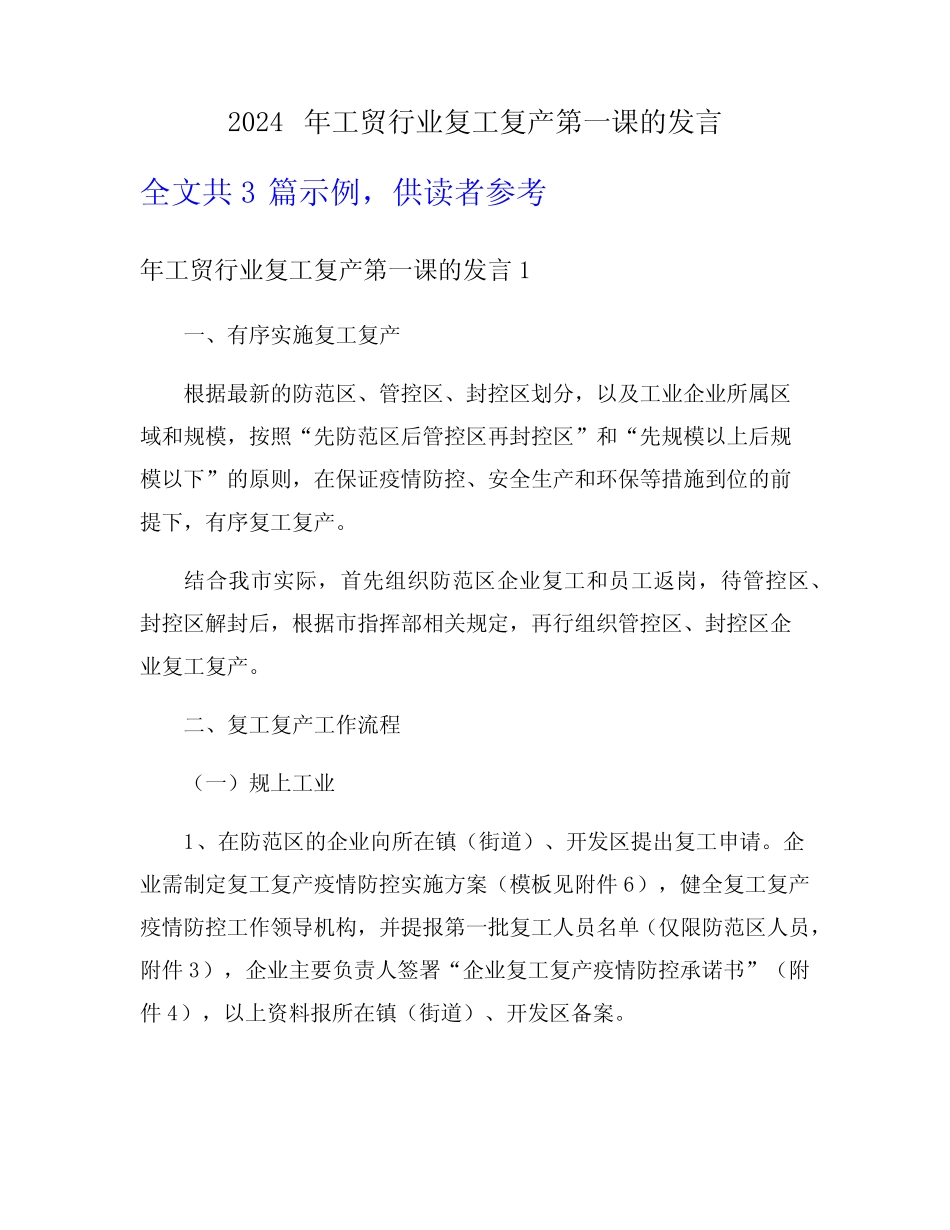 2024 年工贸行业复工复产第一课的发言

全文共 3 篇示例，供读者参考

年工贸行业复工复产第一课的发言 1

一、有序实施复工复产

根据最新的防范区、管控区、封控区划分，以及工业企业所属区域和规模，按照“先防范区后管控区再封控区”和“先规模以上后规模以下”的原则，在保证疫情防控、安全生产和环保等措施到位的前提下，有序复工复产。

结合我市实际，首先组织防范区企业复工和员工返岗，待管控区、封控区解封后，根据市指挥部相关规定，再行组织管控区、封控区企业复工复产。

二、复工复产工作流程

（一）规上工业

1、在防范区的企业向所在镇（街道）、开发区提出复工申请。企业需制定复工复产疫情防控实施方案（模板见附件 6），健全复工复产疫情防控工作领导机构，并提报第一批复工人员名单（仅限防范区人员，附件 3），企业主要负责人签署“企业复工复产疫情防控承诺书”（附件 4），以上资料报所在镇（街道）、开发区备案。